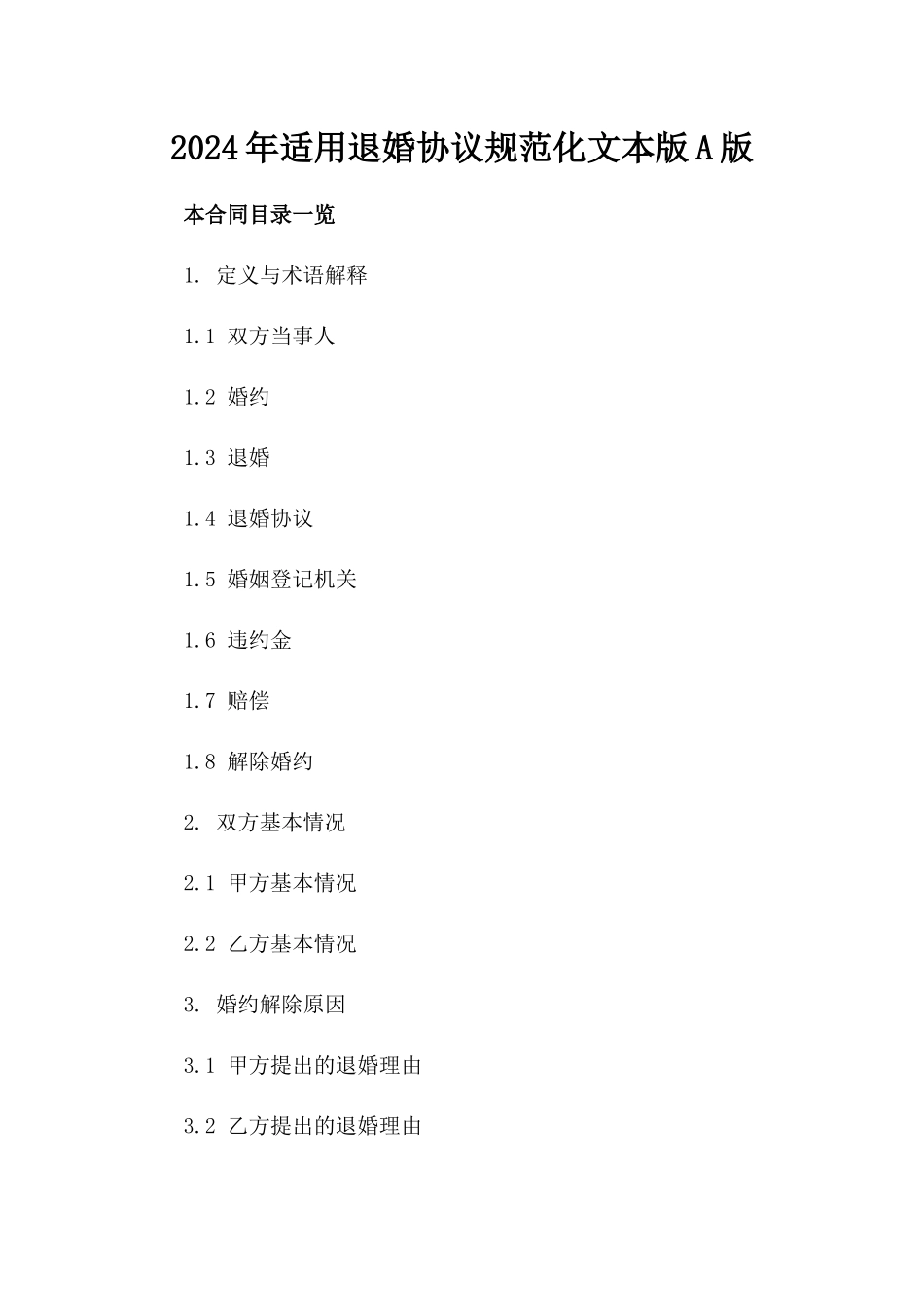 2024年适用退婚协议规范化文本版A版

本合同目录一览

1. 定义与术语解释

1.1 双方当事人

1.2 婚约

1.3 退婚

1.4 退婚协议

1.5 婚姻登记机关

1.6 违约金

1.7 赔偿

1.8 解除婚约

2. 双方基本情况

2.1 甲方基本情况

2.2 乙方基本情况

3. 婚约解除原因

3.1 甲方提出的退婚理由

3.2 乙方提出的退婚理由